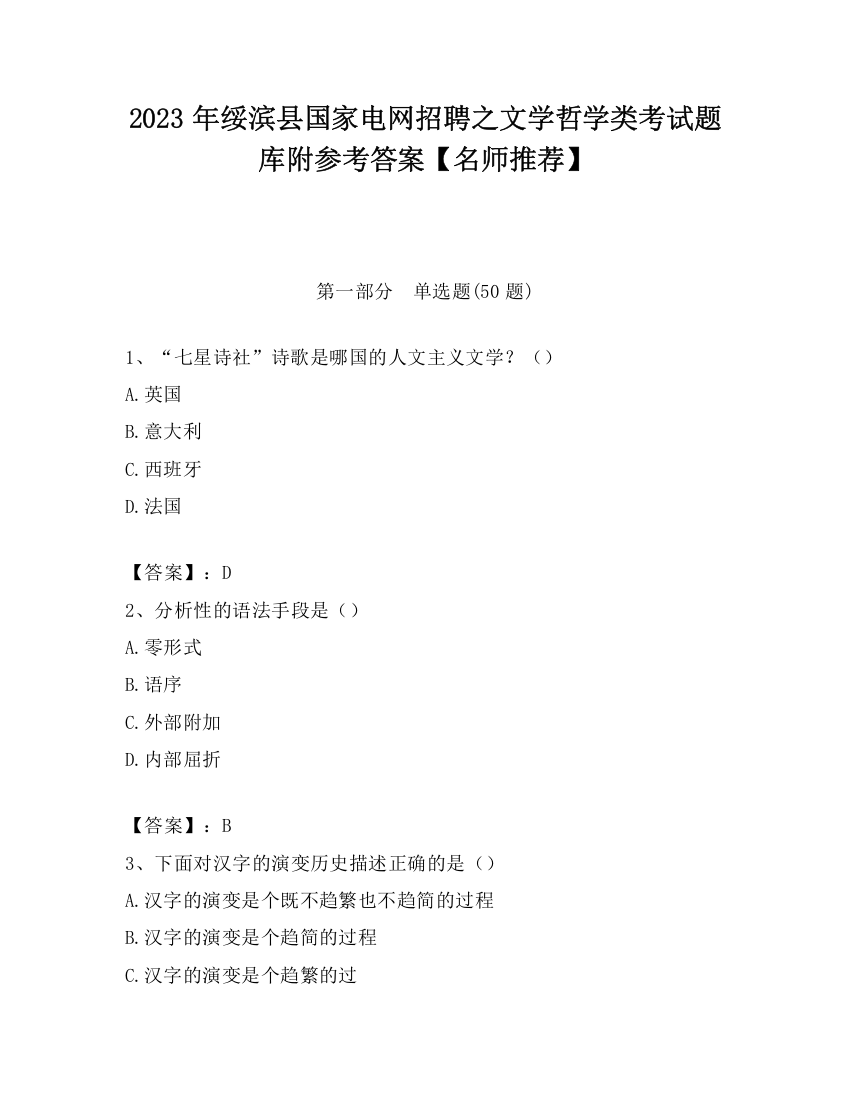 2023 年绥滨县国家电网招聘之文学哲学类考试题库附参考答案【名师推荐】

第一部分　单选题(50 题)

1、“七星诗社”诗歌是哪国的人文主义文学？（）
A.英国
B.意大利
C.西班牙
D.法国

【答案】：D
2、分析性的语法手段是（）
A.零形式
B.语序
C.外部附加
D.内部屈折

【答案】：B
3、下面对汉字的演变历史描述正确的是（）
A.汉字的演变是个既不趋繁也不趋简的过程
B.汉字的演变是个趋简的过程
C.汉字的演变是个趋繁的过